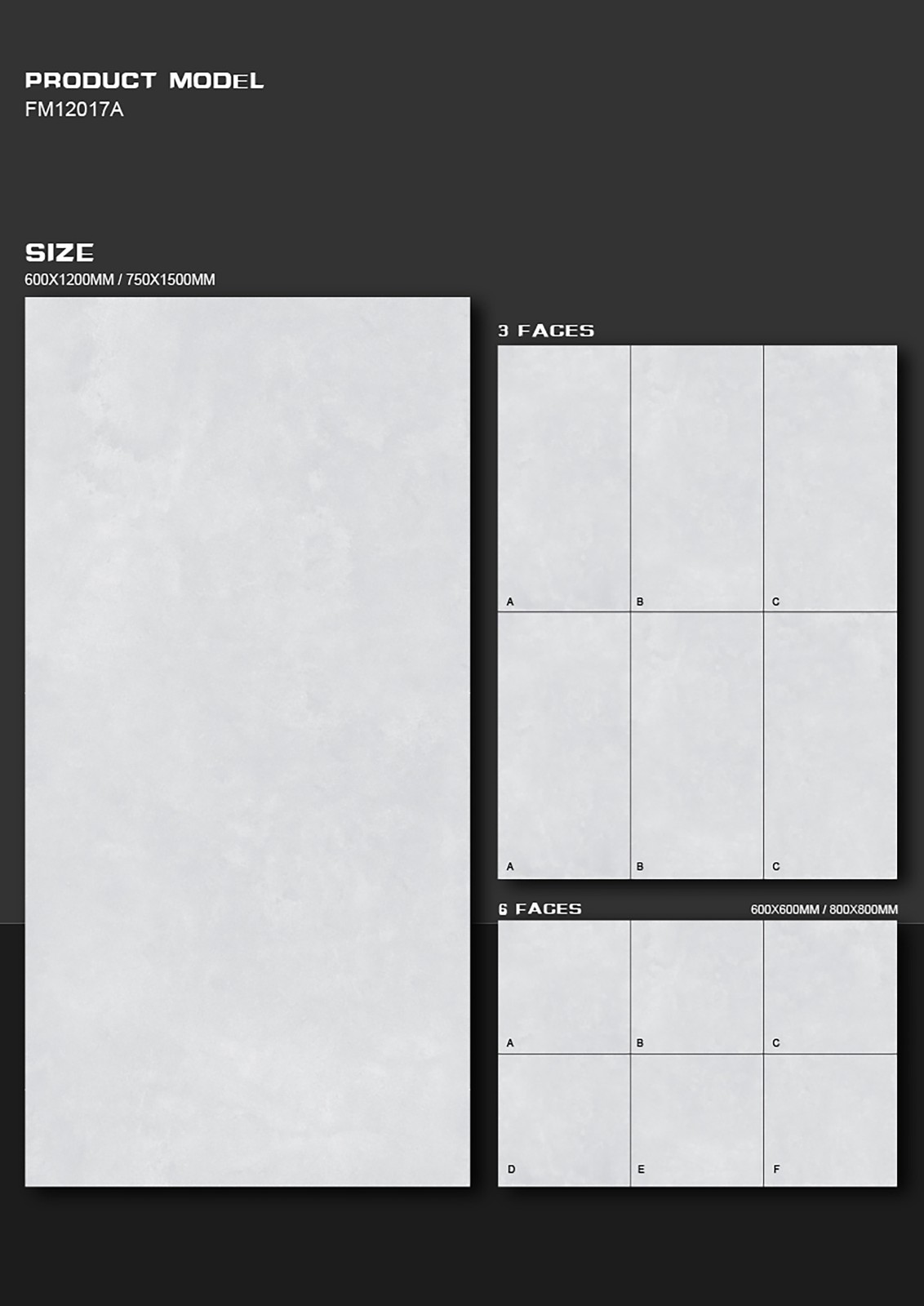 PRODUCT MODEL
FM12017A

SIZE
600X1200MM / 750X1500MM

3 FACES

A B C

A B C

6 FACES
600X600MM / 800X800MM

A B C

D E F